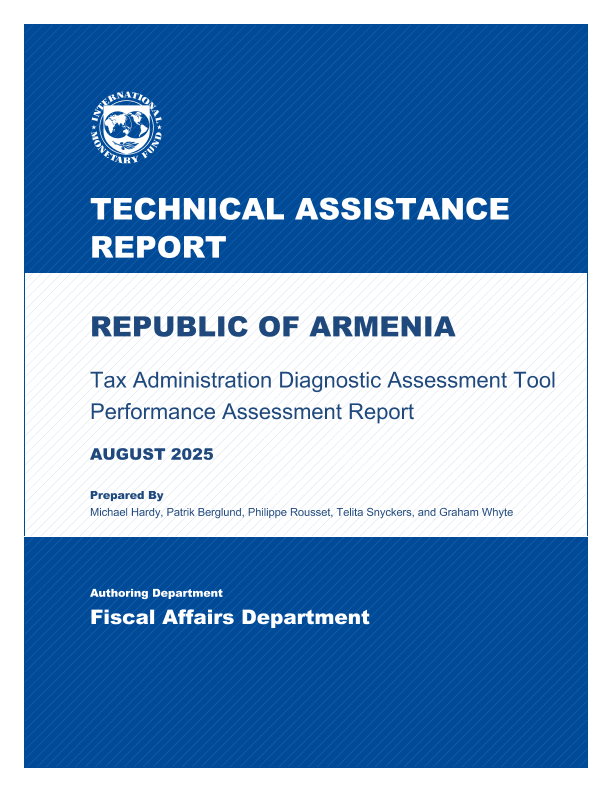 INTERNATIONAL MONETARY FUND

TECHNICAL ASSISTANCE REPORT

REPUBLIC OF ARMENIA

Tax Administration Diagnostic Assessment Tool Performance Assessment Report

AUGUST 2025

Prepared By
Michael Hardy, Patrik Berglund, Philippe Rousset, Telita Snyckers, and Graham Whyte

Authoring Department
Fiscal Affairs Department